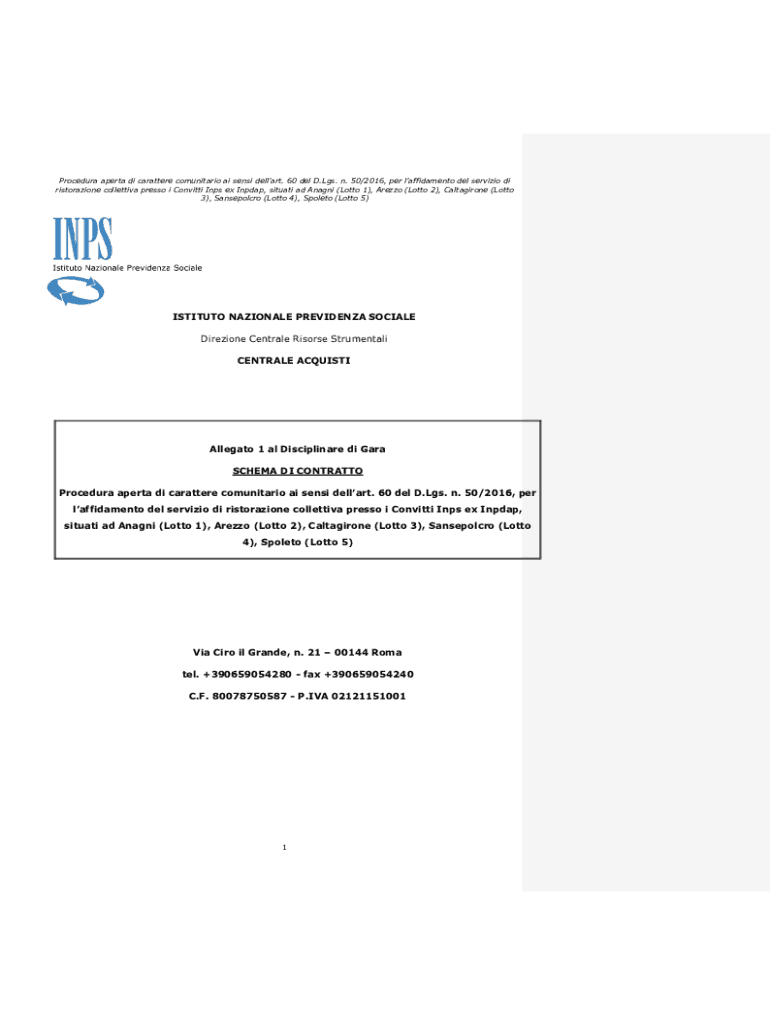 Procedura aperta di carattere comunitario ai sensi dell'art. 60 del D.Lgs. n. 50/2016, per l'affidamento del servizio di ristorazione collettiva presso i Convitti Inps ex Inpdap, situati ad Anagni (Lotto 1), Arezzo (Lotto 2), Caltagirone (Lotto 3), Sansepolcro (Lotto 4), Spoleto (Lotto 5)

INPS
Istituto Nazionale Previdenza Sociale

ISTITUTO NAZIONALE PREVIDENZA SOCIALE

Direzione Centrale Risorse Strumentali

CENTRALE ACQUISTI

Allegato 1 al Disciplinare di Gara

SCHEMA DI CONTRATTO

Procedura aperta di carattere comunitario ai sensi dell'art. 60 del D.Lgs. n. 50/2016, per l'affidamento del servizio di ristorazione collettiva presso i Convitti Inps ex Inpdap, situati ad Anagni (Lotto 1), Arezzo (Lotto 2), Caltagirone (Lotto 3), Sansepolcro (Lotto 4), Spoleto (Lotto 5)

Via Ciro il Grande, n. 21 – 00144 Roma

tel. +390659054280 - fax +390659054240

C.F. 80078750587 - P.IVA 02121151001

1